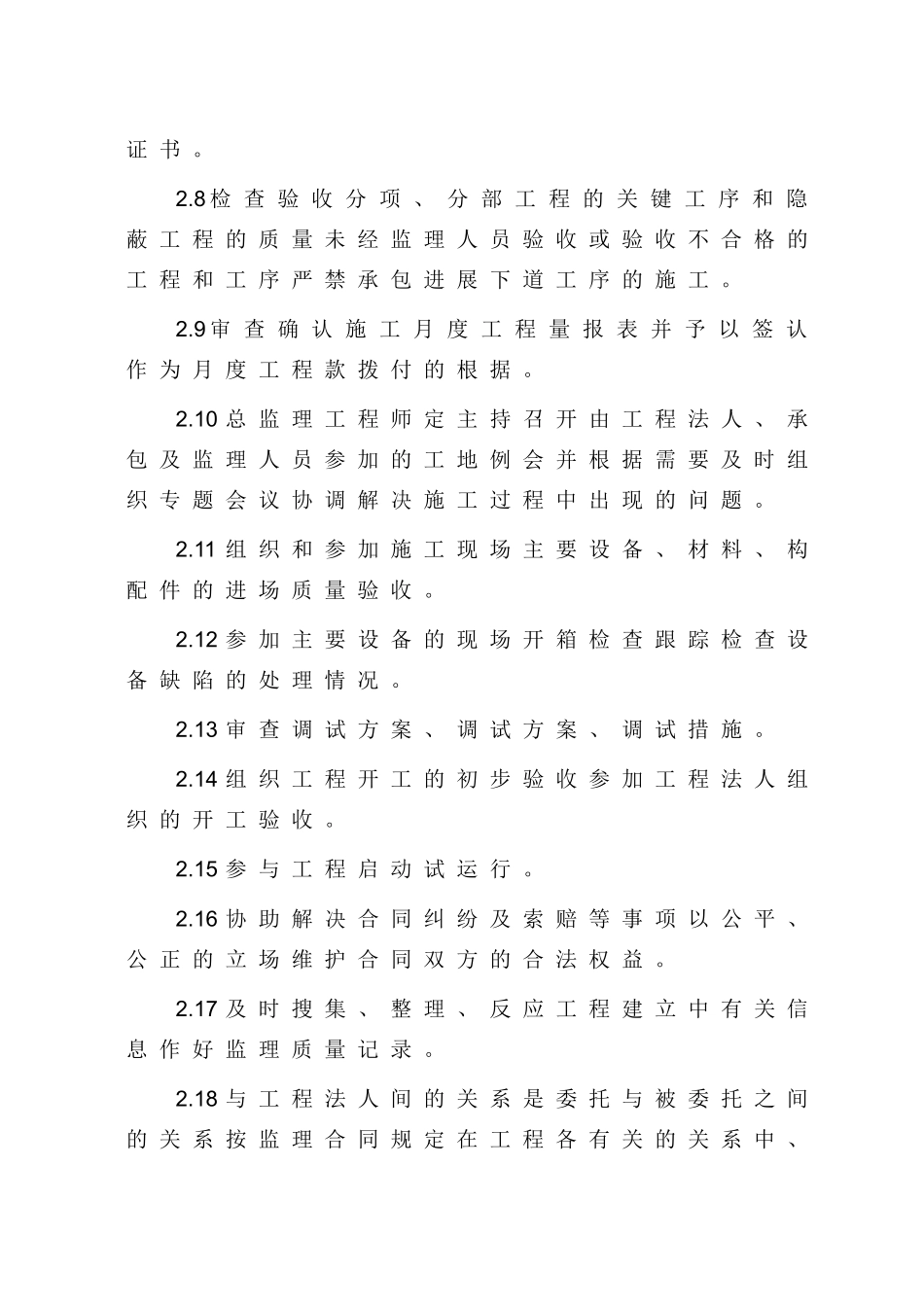 证书。

2.8检查验收分项、分部工程的关键工序和隐蔽工程的质量未经监理人员验收或验收不合格的工程和工序严禁承包进展下道工序的施工。

2.9审查确认施工月度工程量报表并予以签认作为月度工程款拨付的根据。

2.10总监理工程师定主持召开由工程法人、承包及监理人员参加的工地例会并根据需要及时组织专题会议协调解决施工过程中出现的问题。

2.11组织和参加施工现场主要设备、材料、构配件的进场质量验收。

2.12参加主要设备的现场开箱检查跟踪检查设备缺陷的处理情况。

2.13审查调试方案、调试方案、调试措施。

2.14组织工程开工的初步验收参加工程法人组织的开工验收。

2.15参与工程启动试运行。

2.16协助解决合同纠纷及索赔等事项以公平、公正的立场维护合同双方的合法权益。

2.17及时搜集、整理、反应工程建立中有关信息作好监理质量记录。

2.18与工程法人间的关系是委托与被委托之间的关系按监理合同规定在工程各有关的关系中、